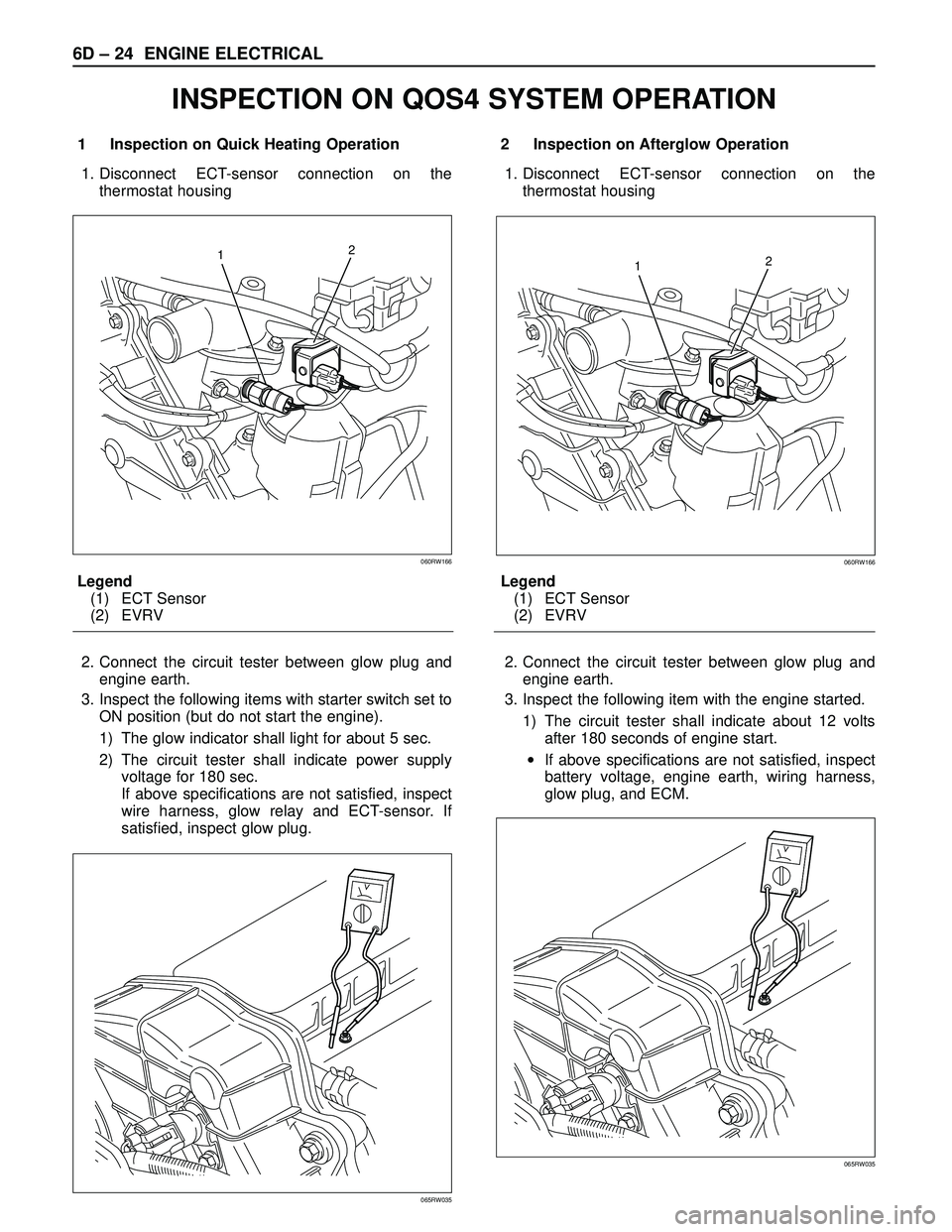 6D – 24 ENGINE ELECTRICAL

INSPECTION ON QOS4 SYSTEM OPERATION

1 Inspection on Quick Heating Operation

1. Disconnect ECT-sensor connection on the thermostat housing

1
2

060RW166

Legend
(1) ECT Sensor
(2) EVRV

2. Connect the circuit tester between glow plug and engine earth.

3. Inspect the following items with starter switch set to ON position (but do not start the engine).

1) The glow indicator shall light for about 5 sec.

2) The circuit tester shall indicate power supply voltage for 180 sec.
If above specifications are not satisfied, inspect wire harness, glow relay and ECT-sensor. If satisfied, inspect glow plug.

V

065RW035

2 Inspection on Afterglow Operation

1. Disconnect ECT-sensor connection on the thermostat housing

1
2

060RW166

Legend
(1) ECT Sensor
(2) EVRV

2. Connect the circuit tester between glow plug and engine earth.

3. Inspect the following item with the engine started.

1) The circuit tester shall indicate about 12 volts after 180 seconds of engine start.

• If above specifications are not satisfied, inspect battery voltage, engine earth, wiring harness, glow plug, and ECM.

V

065RW035

carmanualsonline.info